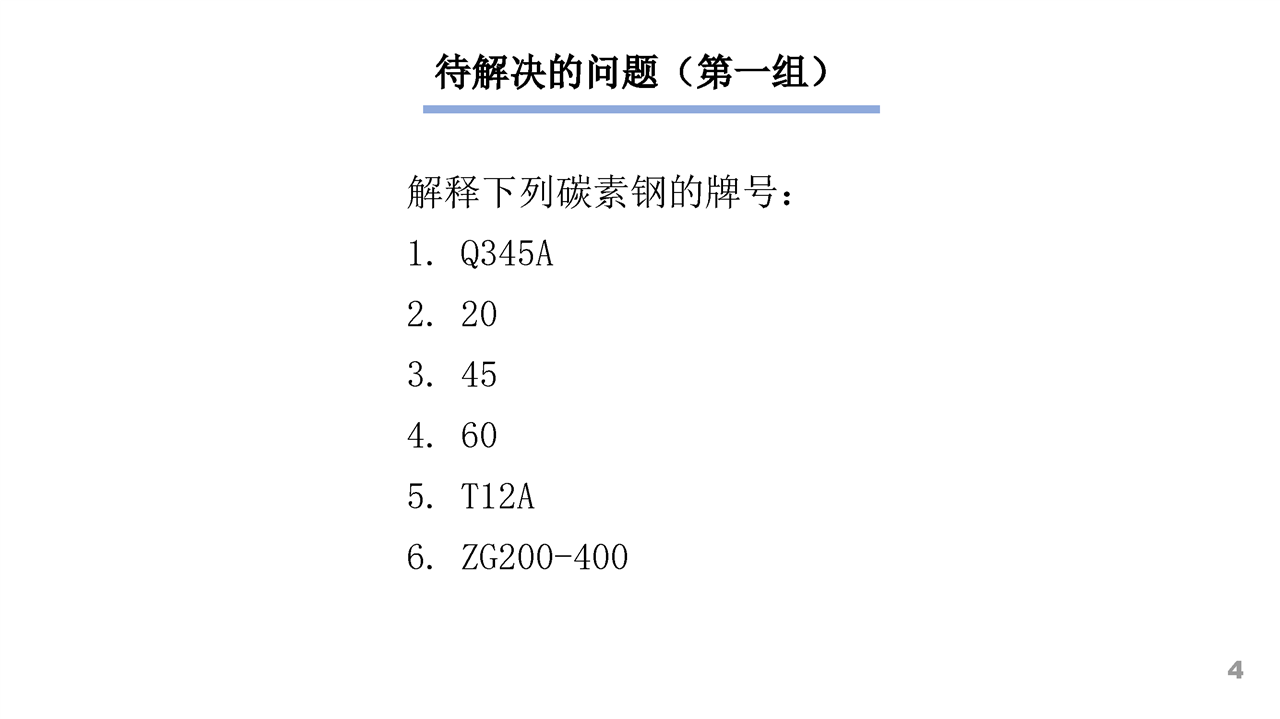 待解决的问题（第一组）

解释下列碳素钢的牌号：

1. Q345A

2. 20

3. 45

4. 60

5. T12A

6. ZG200-400

4